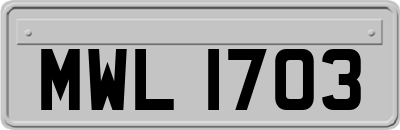 MWL 1703